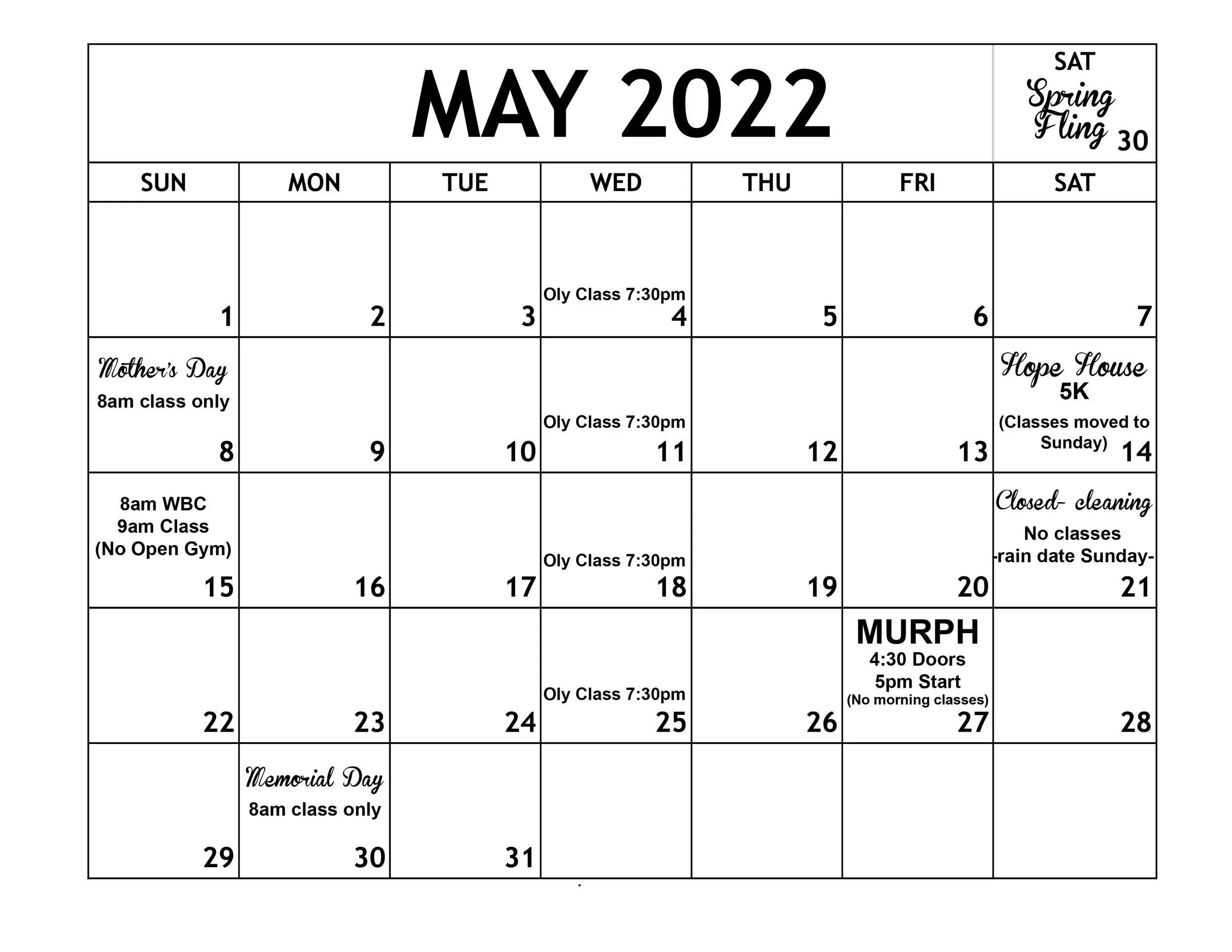 MAY 2022

SAT
Spring Fling 30

| SUN | MON | TUE | WED | THU | FRI | SAT |
|---|---|---|---|---|---|---|
| 1 | 2 | 3 | Oly Class 7:30pm 4 | 5 | 6 | 7 |
| Mother's Day 8am class only 8 | 9 | 10 | Oly Class 7:30pm 11 | 12 | 13 | Hope House 5K (Classes moved to Sunday) 14 |
| 8am WBC 9am Class (No Open Gym) 15 | 16 | 17 | Oly Class 7:30pm 18 | 19 | 20 | Closed- cleaning No classes -rain date Sunday- 21 |
| 22 | 23 | 24 | Oly Class 7:30pm 25 | 26 | MURPH 4:30 Doors 5pm Start (No morning classes) 27 | 28 |
| 29 | Memorial Day 8am class only 30 | 31 | | | | |